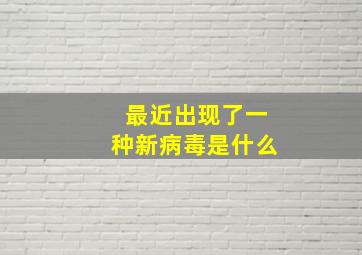 最近出现了一种新病毒是什么